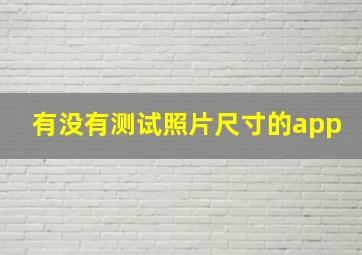 有没有测试照片尺寸的app